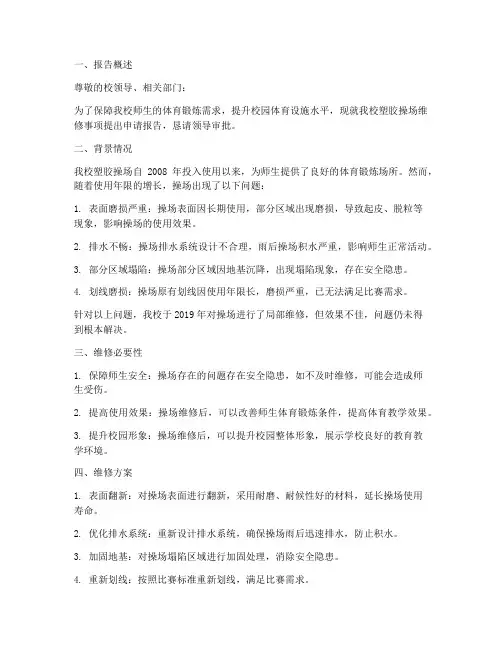 一、报告概述

尊敬的校领导、相关部门：

为了保障我校师生的体育锻炼需求，提升校园体育设施水平，现就我校塑胶操场维修事项提出申请报告，恳请领导审批。

二、背景情况

我校塑胶操场自 2008 年投入使用以来，为师生提供了良好的体育锻炼场所。然而，随着使用年限的增长，操场出现了以下问题：

1. 表面磨损严重：操场表面因长期使用，部分区域出现磨损，导致起皮、脱粒等现象，影响操场的使用效果。

2. 排水不畅：操场排水系统设计不合理，雨后操场积水严重，影响师生正常活动。

3. 部分区域塌陷：操场部分区域因地基沉降，出现塌陷现象，存在安全隐患。

4. 划线磨损：操场原有划线因使用年限长，磨损严重，已无法满足比赛需求。

针对以上问题，我校于 2019 年对操场进行了局部维修，但效果不佳，问题仍未得到根本解决。

三、维修必要性

1. 保障师生安全：操场存在的问题存在安全隐患，如不及时维修，可能会造成师生受伤。

2. 提高使用效果：操场维修后，可以改善师生体育锻炼条件，提高体育教学效果。

3. 提升校园形象：操场维修后，可以提升校园整体形象，展示学校良好的教育教学环境。

四、维修方案

1. 表面翻新：对操场表面进行翻新，采用耐磨、耐候性好的材料，延长操场使用寿命。

2. 优化排水系统：重新设计排水系统，确保操场雨后迅速排水，防止积水。

3. 加固地基：对操场塌陷区域进行加固处理，消除安全隐患。

4. 重新划线：按照比赛标准重新划线，满足比赛需求。